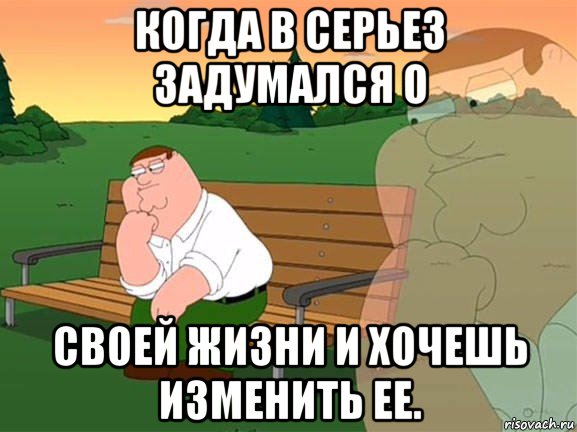 КОГДА В СЕРЬЕЗ ЗАДУМАЛСЯ О

СВОЕЙ ЖИЗНИ И ХОЧЕШЬ ИЗМЕНИТЬ ЕЕ.

risovach.ru